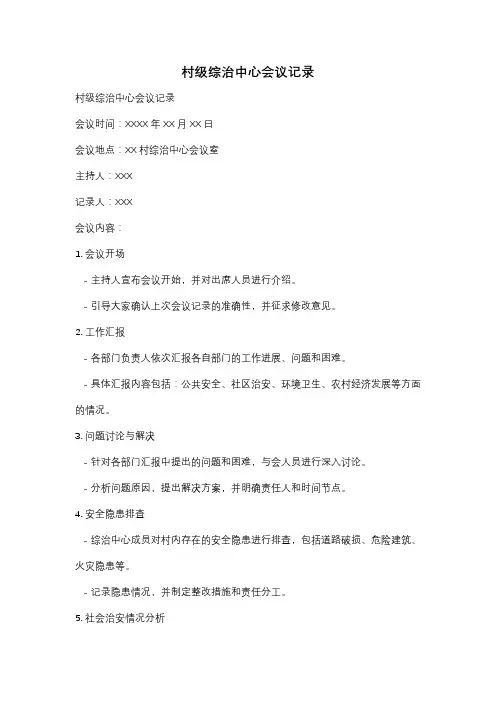 村级综治中心会议记录

村级综治中心会议记录

会议时间：XXXX 年 XX 月 XX 日

会议地点：XX 村综治中心会议室

主持人：XXX

记录人：XXX

会议内容：

1. 会议开场

- 主持人宣布会议开始，并对出席人员进行介绍。

- 引导大家确认上次会议记录的准确性，并征求修改意见。

2. 工作汇报

- 各部门负责人依次汇报各自部门的工作进展、问题和困难。

- 具体汇报内容包括：公共安全、社区治安、环境卫生、农村经济发展等方面的情况。

3. 问题讨论与解决

- 针对各部门汇报中提出的问题和困难，与会人员进行深入讨论。

- 分析问题原因，提出解决方案，并明确责任人和时间节点。

4. 安全隐患排查

- 综治中心成员对村内存在的安全隐患进行排查，包括道路破损、危险建筑、火灾隐患等。

- 记录隐患情况，并制定整改措施和责任分工。

5. 社会治安情况分析